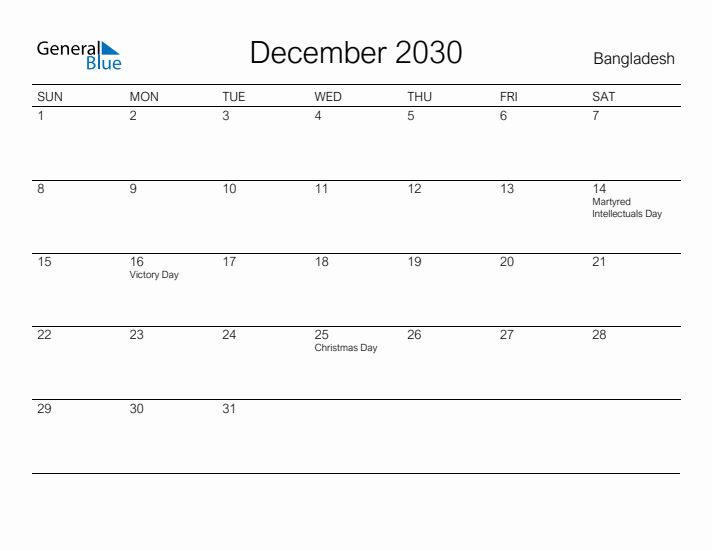 General Blue

December 2030

Bangladesh

| SUN | MON | TUE | WED | THU | FRI | SAT |
|---|---|---|---|---|---|---|
| 1 | 2 | 3 | 4 | 5 | 6 | 7 |
| 8 | 9 | 10 | 11 | 12 | 13 | 14 Martyred Intellectuals Day |
| 15 | 16 Victory Day | 17 | 18 | 19 | 20 | 21 |
| 22 | 23 | 24 | 25 Christmas Day | 26 | 27 | 28 |
| 29 | 30 | 31 | | | | |